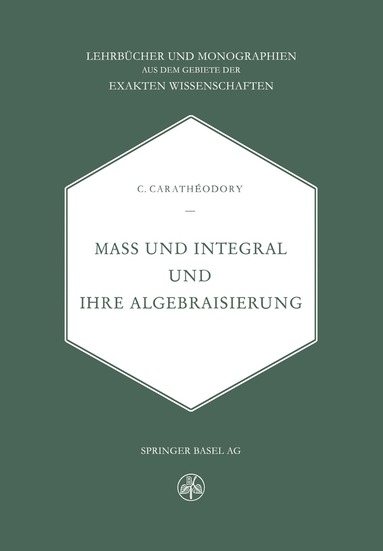 LEHRBÜCHER UND MONOGRAPHIEN
AUS DEM GEBIETE DER
EXAKTEN WISSENSCHAFTEN

C. CARATHÉODORY

—

MASS UND INTEGRAL
UND
IHRE ALGEBRAISIERUNG

SPRINGER BASEL AG